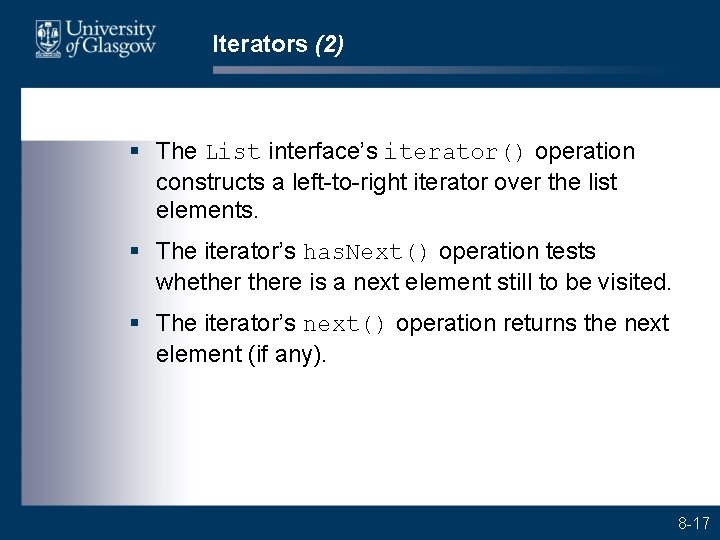 University of Glasgow

Iterators (2)

▪ The List interface's iterator() operation constructs a left-to-right iterator over the list elements.

▪ The iterator's hasNext() operation tests whether there is a next element still to be visited.

▪ The iterator's next() operation returns the next element (if any).

8-17